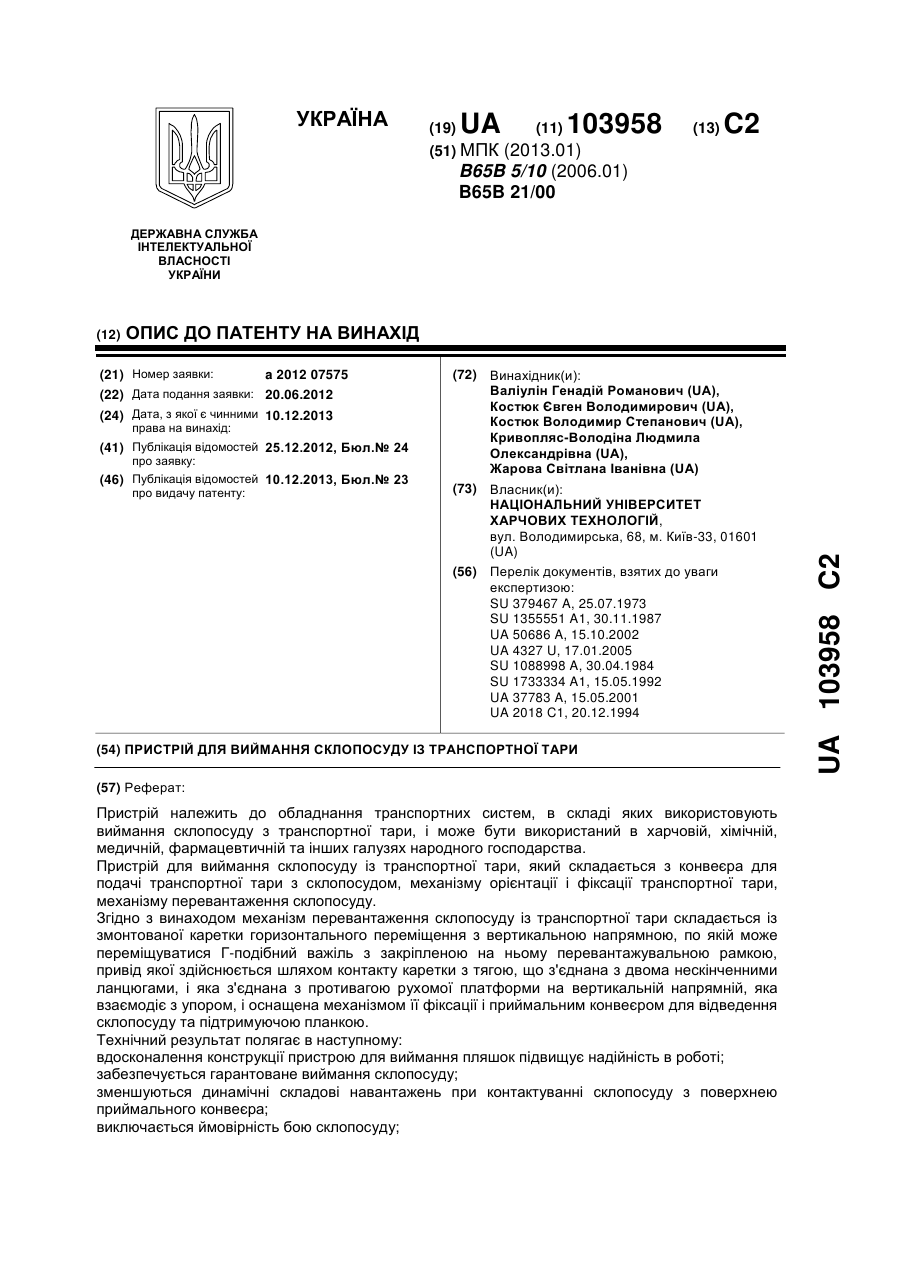 УКРАЇНА

(19) UA (11) 103958 (13) C2

(51) МПК (2013.01)
B65B 5/10 (2006.01)
B65B 21/00

ДЕРЖАВНА СЛУЖБА ІНТЕЛЕКТУАЛЬНОЇ ВЛАСНОСТІ УКРАЇНИ

(12) ОПИС ДО ПАТЕНТУ НА ВИНАХІД

(21) Номер заявки: a 2012 07575
(22) Дата подання заявки: 20.06.2012
(24) Дата, з якої є чинними права на винахід: 10.12.2013
(41) Публікація відомостей про заявку: 25.12.2012, Бюл.№ 24
(46) Публікація відомостей про видачу патенту: 10.12.2013, Бюл.№ 23

(72) Винахідник(и):
Валіулін Генадій Романович (UA),
Костюк Євген Володимирович (UA),
Костюк Володимир Степанович (UA),
Кривопляс-Володіна Людмила Олександрівна (UA),
Жарова Світлана Іванівна (UA)

(73) Власник(и):
НАЦІОНАЛЬНИЙ УНІВЕРСИТЕТ ХАРЧОВИХ ТЕХНОЛОГІЙ,
вул. Володимирська, 68, м. Київ-33, 01601 (UA)

(56) Перелік документів, взятих до уваги експертизою:
SU 379467 A, 25.07.1973
SU 1355551 A1, 30.11.1987
UA 50686 A, 15.10.2002
UA 4327 U, 17.01.2005
SU 1088998 A, 30.04.1984
SU 1733334 A1, 15.05.1992
UA 37783 A, 15.05.2001
UA 2018 C1, 20.12.1994

(54) ПРИСТРІЙ ДЛЯ ВИЙМАННЯ СКЛОПОСУДУ ІЗ ТРАНСПОРТНОЇ ТАРИ

(57) Реферат:

Пристрій належить до обладнання транспортних систем, в складі яких використовують виймання склопосуду з транспортної тари, і може бути використаний в харчовій, хімічній, медичній, фармацевтичній та інших галузях народного господарства.
Пристрій для виймання склопосуду із транспортної тари, який складається з конвеєра для подачі транспортної тари з склопосудом, механізму орієнтації і фіксації транспортної тари, механізму перевантаження склопосуду.
Згідно з винаходом механізм перевантаження склопосуду із транспортної тари складається із змонтованої каретки горизонтального переміщення з вертикальною напрямною, по якій може переміщуватися Г-подібний важіль з закріпленою на ньому перевантажувальною рамкою, привід якої здійснюється шляхом контакту каретки з тягою, що з'єднана з двома нескінченними ланцюгами, і яка з'єднана з противагою рухомої платформи на вертикальній напрямній, яка взаємодіє з упором, і оснащена механізмом її фіксації і приймальним конвеєром для відведення склопосуду та підтримуючою планкою.
Технічний результат полягає в наступному:
вдосконалення конструкції пристрою для виймання пляшок підвищує надійність в роботі;
забезпечується гарантоване виймання склопосуду;
зменшуються динамічні складові навантажень при контактуванні склопосуду з поверхнею приймального конвеєра;
виключається ймовірність бою склопосуду;

UA 103958 C2